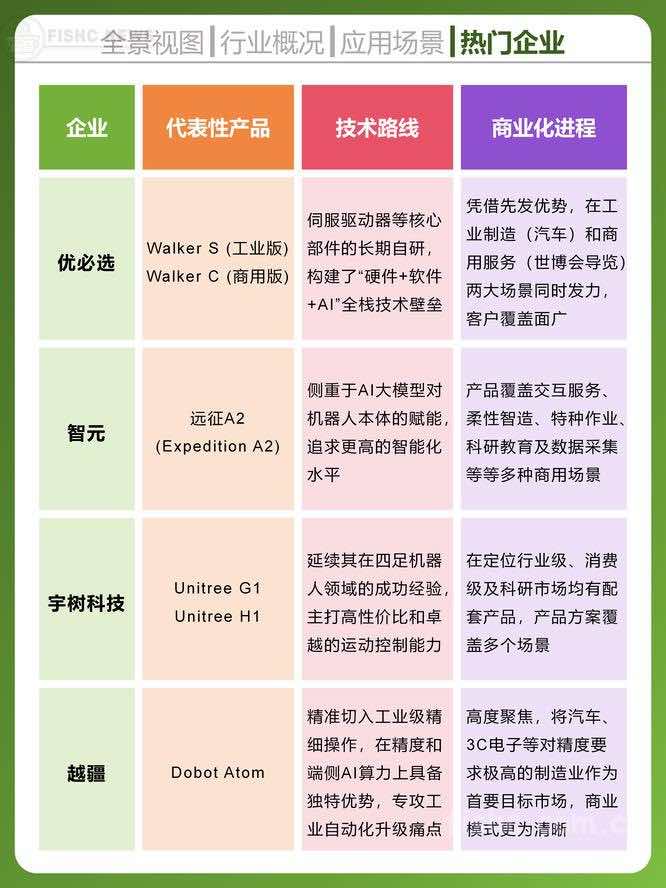 FISHC

全景视图 | 行业概况 | 应用场景 | 热门企业

| 企业 | 代表性产品 | 技术路线 | 商业化进程 |
|---|---|---|---|
| 优必选 | Walker S (工业版) Walker C (商用版) | 伺服驱动器等核心部件的长期自研，构建了“硬件+软件+AI”全栈技术壁垒 | 凭借先发优势，在工业制造（汽车）和商用服务（世博会导览）两大场景同时发力，客户覆盖面广 |
| 智元 | 远征A2 (Expedition A2) | 侧重于AI大模型对机器人本体的赋能，追求更高的智能化水平 | 产品覆盖交互服务、柔性智造、特种作业、科研教育及数据采集等等多种商用场景 |
| 宇树科技 | Unitree G1 Unitree H1 | 延续其在四足机器人领域的成功经验，主打高性价比和卓越的运动控制能力 | 在定位行业级、消费级及科研市场均有配套产品，产品方案覆盖多个场景 |
| 越疆 | Dobot Atom | 精准切入工业级精细操作，在精度和端侧AI算力上具备独特优势，专攻工业自动化升级痛点 | 高度聚焦，将汽车、3C电子等对精度要求极高的制造业作为首要目标市场，商业模式更为清晰 |